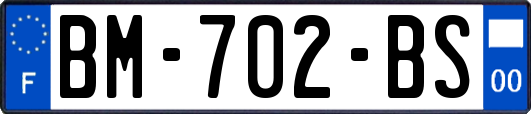 F
BM-702-BS
00